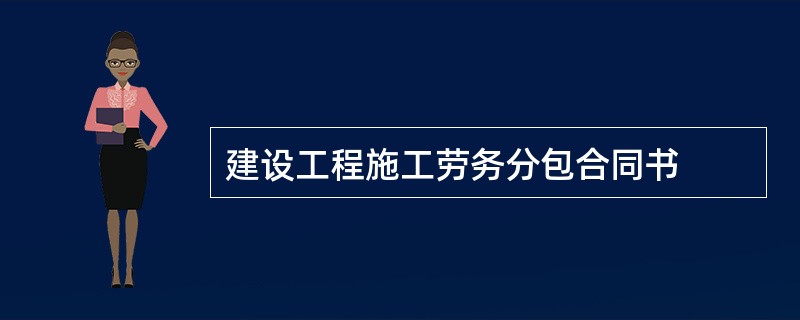 建设工程施工劳务分包合同书